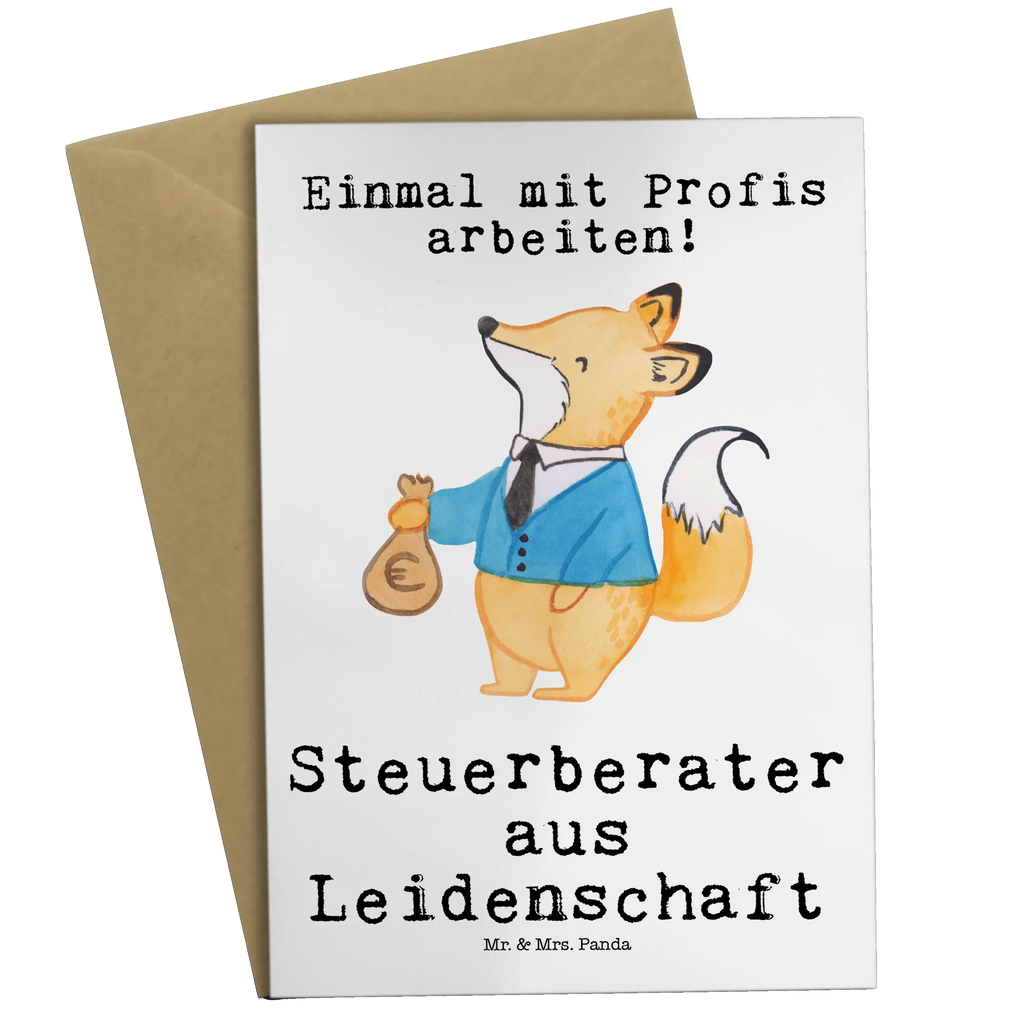 Einmal mit Profis arbeiten!

€

Steuerberater aus Leidenschaft

Mr. & Mrs. Panda